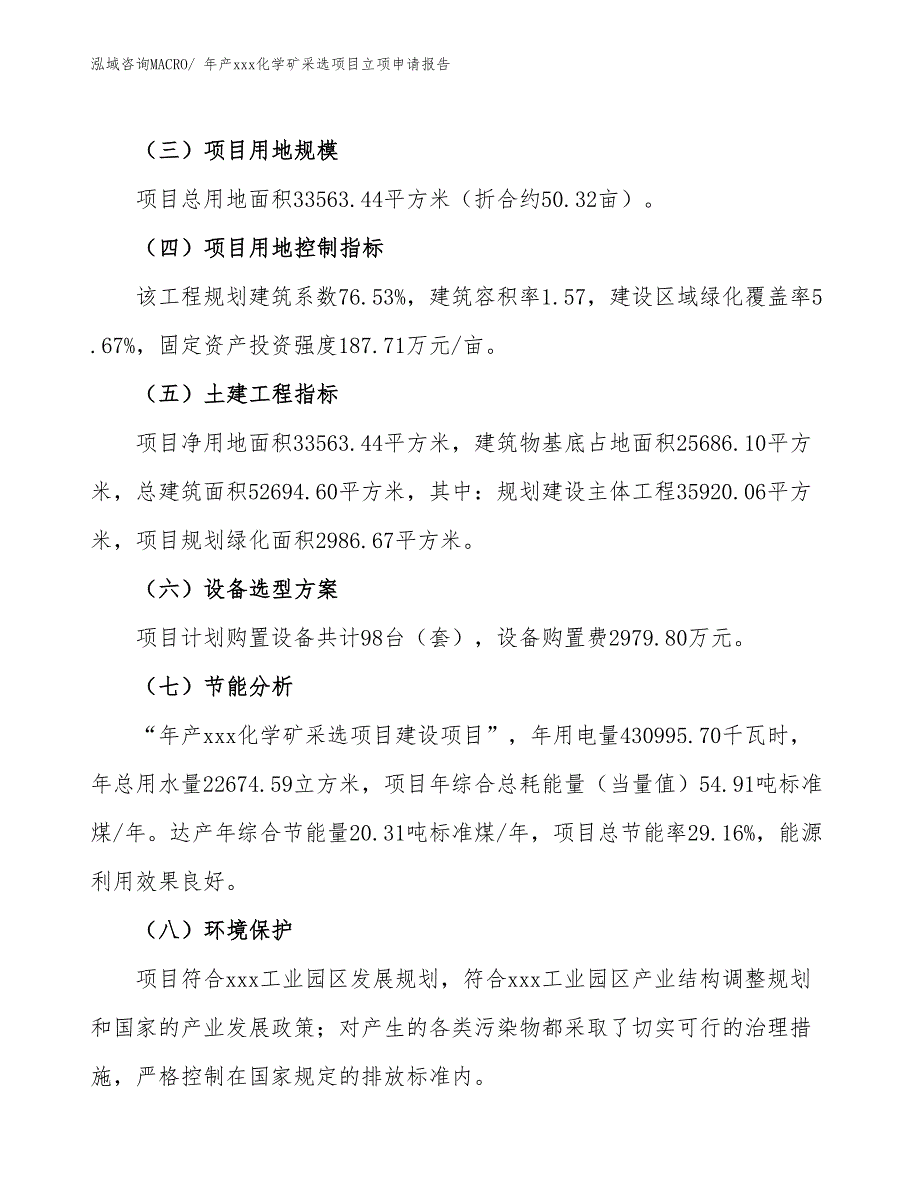 泓域咨询MACRO/ 年产xxx化学矿采选项目立项申请报告

（三）项目用地规模

项目总用地面积33563.44平方米（折合约50.32亩）。

（四）项目用地控制指标

该工程规划建筑系数76.53%，建筑容积率1.57，建设区域绿化覆盖率5.67%，固定资产投资强度187.71万元/亩。

（五）土建工程指标

项目净用地面积33563.44平方米，建筑物基底占地面积25686.10平方米，总建筑面积52694.60平方米，其中：规划建设主体工程35920.06平方米，项目规划绿化面积2986.67平方米。

（六）设备选型方案

项目计划购置设备共计98台（套），设备购置费2979.80万元。

（七）节能分析

“年产xxx化学矿采选项目建设项目”，年用电量430995.70千瓦时，年总用水量22674.59立方米，项目年综合总耗能量（当量值）54.91吨标准煤/年。达产年综合节能量20.31吨标准煤/年，项目总节能率29.16%，能源利用效果良好。

（八）环境保护

项目符合xxx工业园区发展规划，符合xxx工业园区产业结构调整规划和国家的产业发展政策；对产生的各类污染物都采取了切实可行的治理措施，严格控制在国家规定的排放标准内。